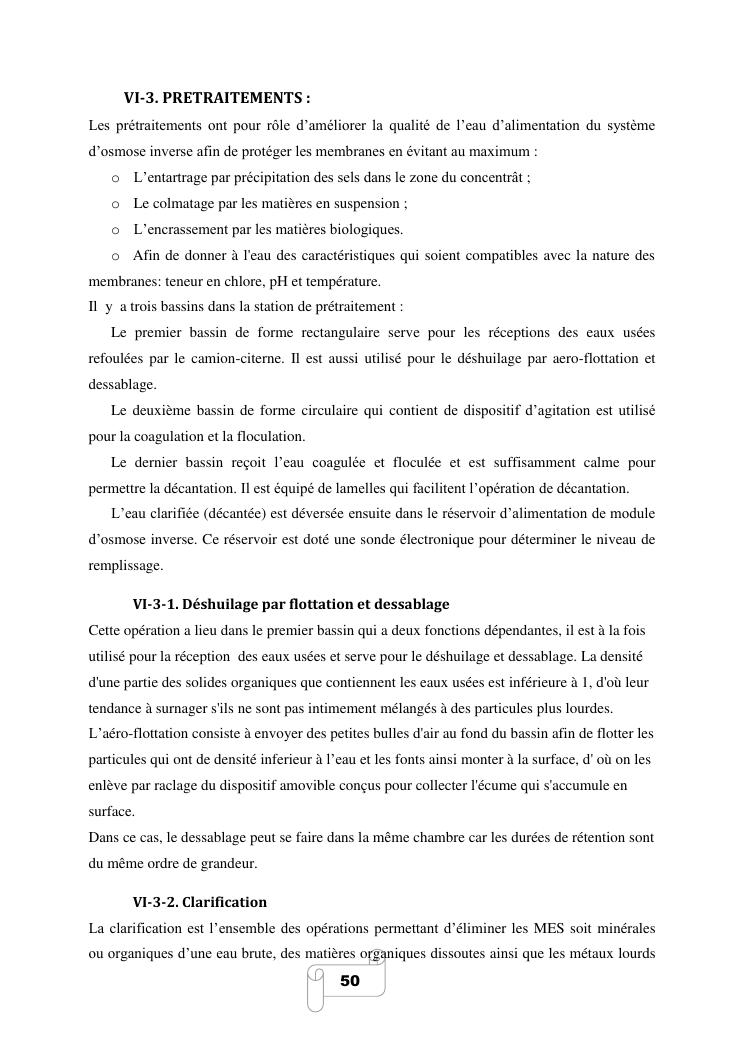 VI-3. PRETRAITEMENTS :

Les prétraitements ont pour rôle d'améliorer la qualité de l'eau d'alimentation du système d'osmose inverse afin de protéger les membranes en évitant au maximum :

o L'entartrage par précipitation des sels dans le zone du concentrât ;

o Le colmatage par les matières en suspension ;

o L'encrassement par les matières biologiques.

o Afin de donner à l'eau des caractéristiques qui soient compatibles avec la nature des membranes: teneur en chlore, pH et température.

Il y a trois bassins dans la station de prétraitement :

Le premier bassin de forme rectangulaire serve pour les réceptions des eaux usées refoulées par le camion-citerne. Il est aussi utilisé pour le déshuilage par aero-flottation et dessablage.

Le deuxième bassin de forme circulaire qui contient de dispositif d'agitation est utilisé pour la coagulation et la floculation.

Le dernier bassin reçoit l'eau coagulée et floculée et est suffisamment calme pour permettre la décantation. Il est équipé de lamelles qui facilitent l'opération de décantation.

L'eau clarifiée (décantée) est déversée ensuite dans le réservoir d'alimentation de module d'osmose inverse. Ce réservoir est doté une sonde électronique pour déterminer le niveau de remplissage.

VI-3-1. Déshuilage par flottation et dessablage

Cette opération a lieu dans le premier bassin qui a deux fonctions dépendantes, il est à la fois utilisé pour la réception des eaux usées et serve pour le déshuilage et dessablage. La densité d'une partie des solides organiques que contiennent les eaux usées est inférieure à 1, d'où leur tendance à surnager s'ils ne sont pas intimement mélangés à des particules plus lourdes.

L'aéro-flottation consiste à envoyer des petites bulles d'air au fond du bassin afin de flotter les particules qui ont de densité inferieur à l'eau et les fonts ainsi monter à la surface, d' où on les enlève par raclage du dispositif amovible conçus pour collecter l'écume qui s'accumule en surface.

Dans ce cas, le dessablage peut se faire dans la même chambre car les durées de rétention sont du même ordre de grandeur.

VI-3-2. Clarification

La clarification est l'ensemble des opérations permettant d'éliminer les MES soit minérales ou organiques d'une eau brute, des matières organiques dissoutes ainsi que les métaux lourds

50